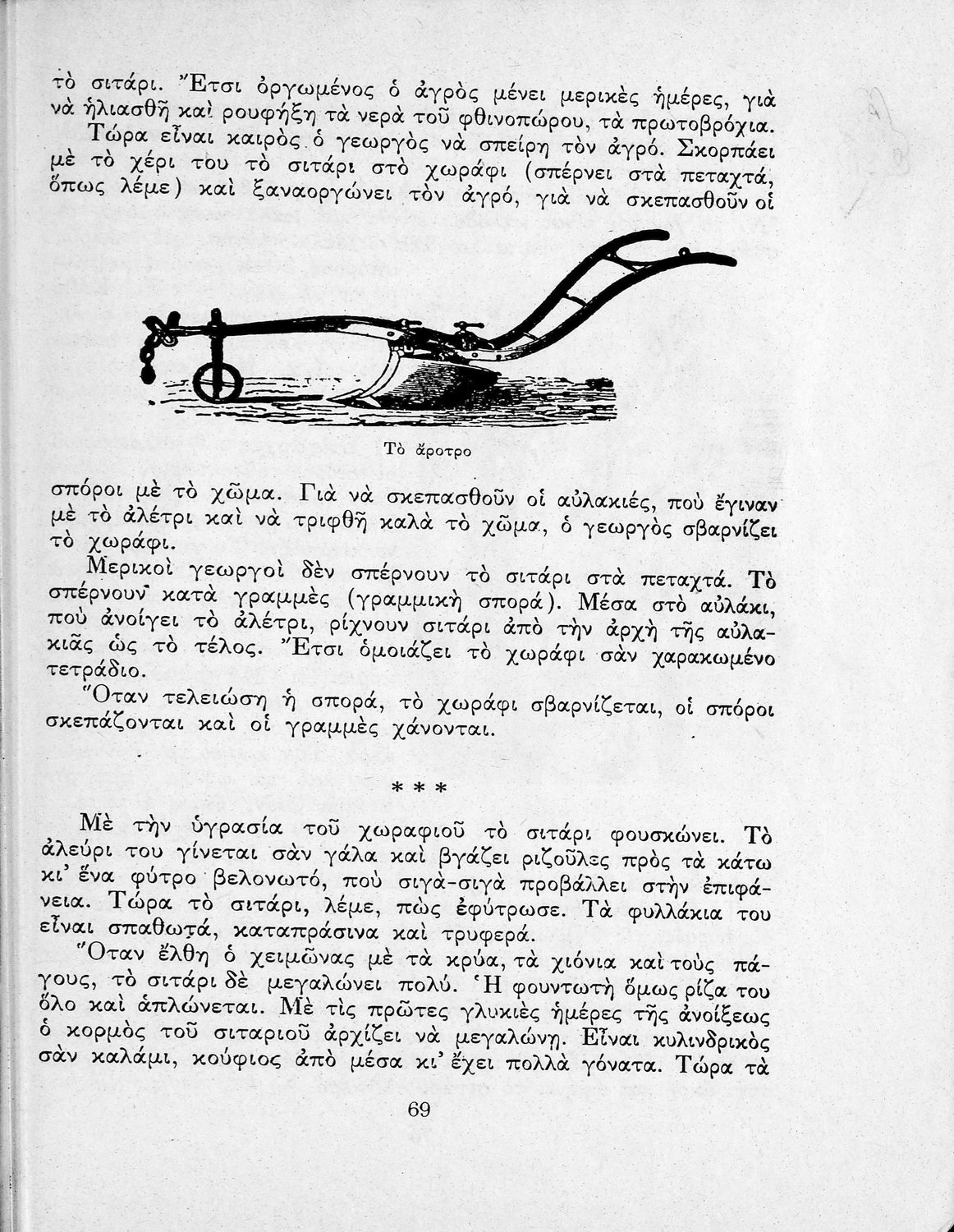 τὸ σιτάρι. Ἔτσι ὀργωμένος ὁ ἀγρὸς μένει μερικὲς ἡμέρες, γιὰ νὰ ἡλιασθῇ καὶ ρουφήξῃ τὰ νερὰ τοῦ φθινοπώρου, τὰ πρωτοβρόχια.

Τώρα εἶναι καιρὸς ὁ γεωργὸς νὰ σπείρῃ τὸν ἀγρό. Σκορπάει μὲ τὸ χέρι του τὸ σιτάρι στὸ χωράφι (σπέρνει στὰ πεταχτά, ὅπως λέμε) καὶ ξαναοργώνει τὸν ἀγρό, γιὰ νὰ σκεπασθοῦν οἱ

Τὸ ἄροτρο

σπόροι μὲ τὸ χῶμα. Γιὰ νὰ σκεπασθοῦν οἱ αὐλακιές, ποὺ ἔγιναν μὲ τὸ ἀλέτρι καὶ νὰ τριφθῇ καλὰ τὸ χῶμα, ὁ γεωργὸς σβαρνίζει τὸ χωράφι.

Μερικοὶ γεωργοὶ δὲν σπέρνουν τὸ σιτάρι στὰ πεταχτά. Τὸ σπέρνουν κατὰ γραμμὲς (γραμμικὴ σπορά). Μέσα στὸ αὐλάκι, ποὺ ἀνοίγει τὸ ἀλέτρι, ρίχνουν σιτάρι ἀπὸ τὴν ἀρχὴ τῆς αὐλακιᾶς ὡς τὸ τέλος. Ἔτσι ὁμοιάζει τὸ χωράφι σὰν χαρακωμένο τετράδιο.

Ὅταν τελειώσῃ ἡ σπορά, τὸ χωράφι σβαρνίζεται, οἱ σπόροι σκεπάζονται καὶ οἱ γραμμὲς χάνονται.

* * *

Μὲ τὴν ὑγρασία τοῦ χωραφιοῦ τὸ σιτάρι φουσκώνει. Τὸ ἀλεύρι του γίνεται σὰν γάλα καὶ βγάζει ριζοῦλες πρὸς τὰ κάτω κι' ἕνα φύτρο βελονωτό, ποὺ σιγὰ-σιγὰ προβάλλει στὴν ἐπιφάνεια. Τώρα τὸ σιτάρι, λέμε, πὼς ἐφύτρωσε. Τὰ φυλλάκια του εἶναι σπαθωτά, καταπράσινα καὶ τρυφερά.

Ὅταν ἔλθῃ ὁ χειμῶνας μὲ τὰ κρύα, τὰ χιόνια καὶ τοὺς πάγους, τὸ σιτάρι δὲ μεγαλώνει πολύ. Ἡ φουντωτὴ ὅμως ρίζα του ὅλο καὶ ἁπλώνεται. Μὲ τὶς πρῶτες γλυκιὲς ἡμέρες τῆς ἀνοίξεως ὁ κορμὸς τοῦ σιταριοῦ ἀρχίζει νὰ μεγαλώνῃ. Εἶναι κυλινδρικὸς σὰν καλάμι, κούφιος ἀπὸ μέσα κι' ἔχει πολλὰ γόνατα. Τώρα τὰ

69